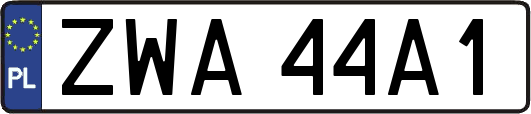 PL

ZWA 44A1